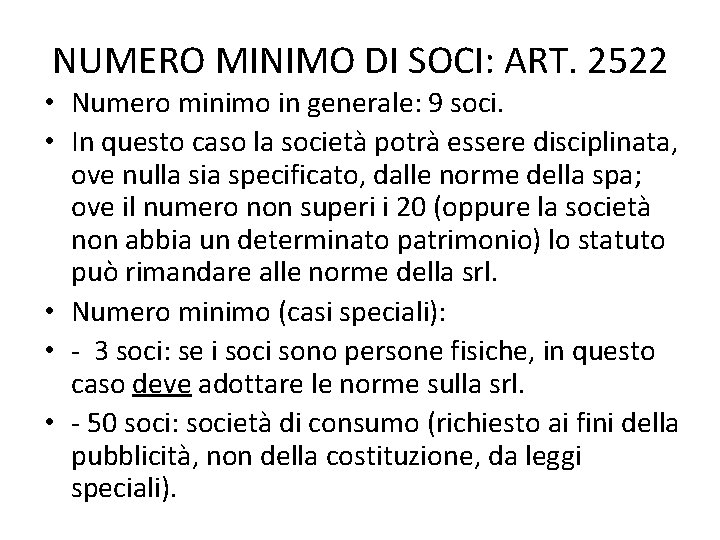 NUMERO MINIMO DI SOCI: ART. 2522

• Numero minimo in generale: 9 soci.
• In questo caso la società potrà essere disciplinata, ove nulla sia specificato, dalle norme della spa; ove il numero non superi i 20 (oppure la società non abbia un determinato patrimonio) lo statuto può rimandare alle norme della srl.
• Numero minimo (casi speciali):
• - 3 soci: se i soci sono persone fisiche, in questo caso deve adottare le norme sulla srl.
• - 50 soci: società di consumo (richiesto ai fini della pubblicità, non della costituzione, da leggi speciali).